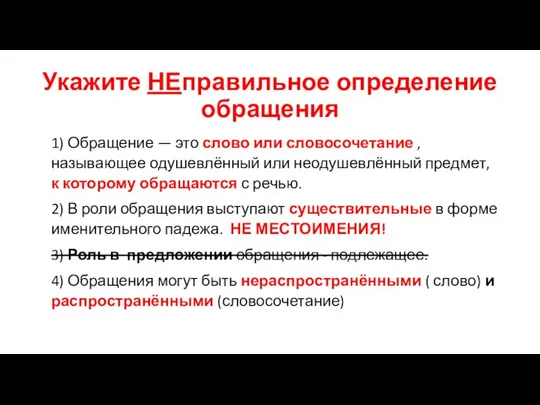 Укажите НЕправильное определение обращения

1) Обращение — это слово или словосочетание , называющее одушевлённый или неодушевлённый предмет, к которому обращаются с речью.

2) В роли обращения выступают существительные в форме именительного падежа. НЕ МЕСТОИМЕНИЯ!

3) Роль в предложении обращения - подлежащее.

4) Обращения могут быть нераспространёнными ( слово) и распространёнными (словосочетание)